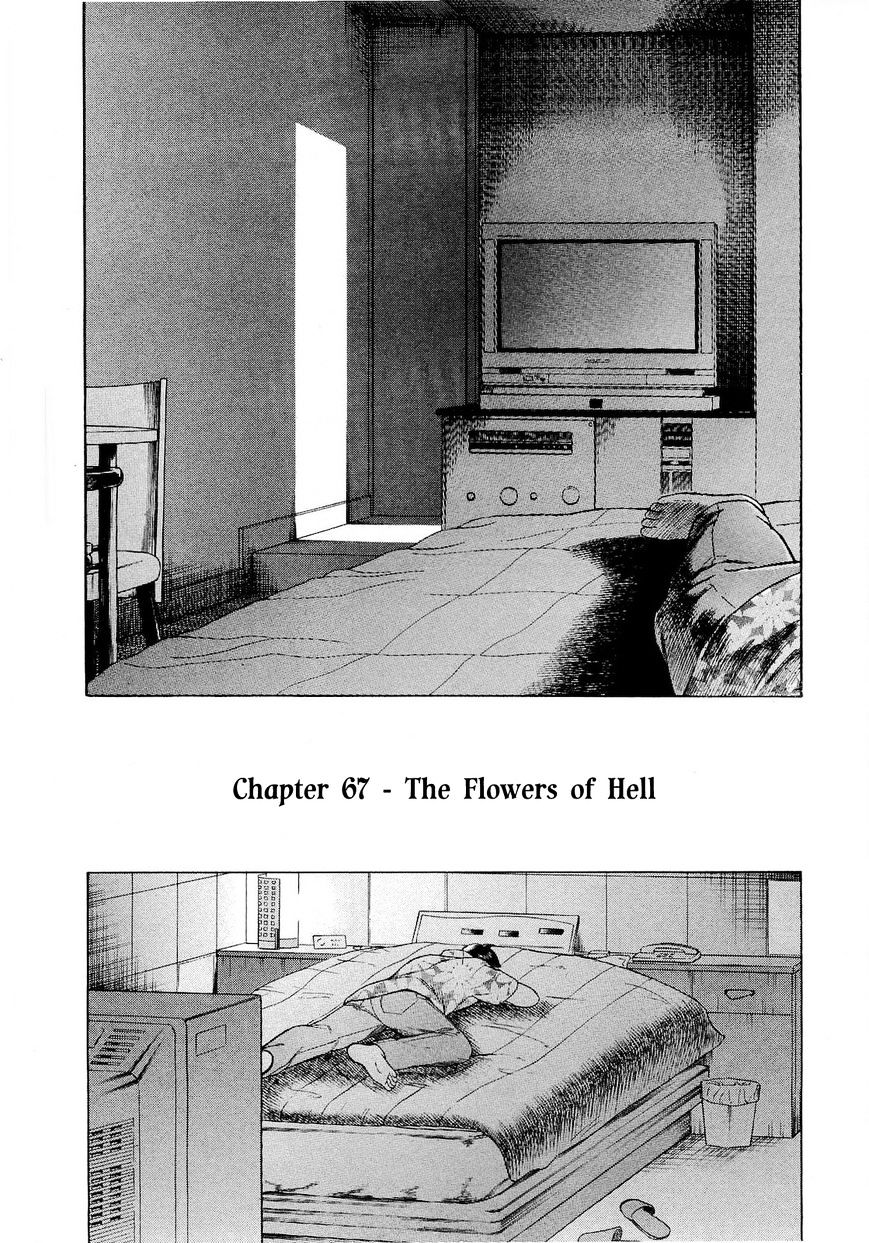 Chapter 67 - The Flowers of Hell